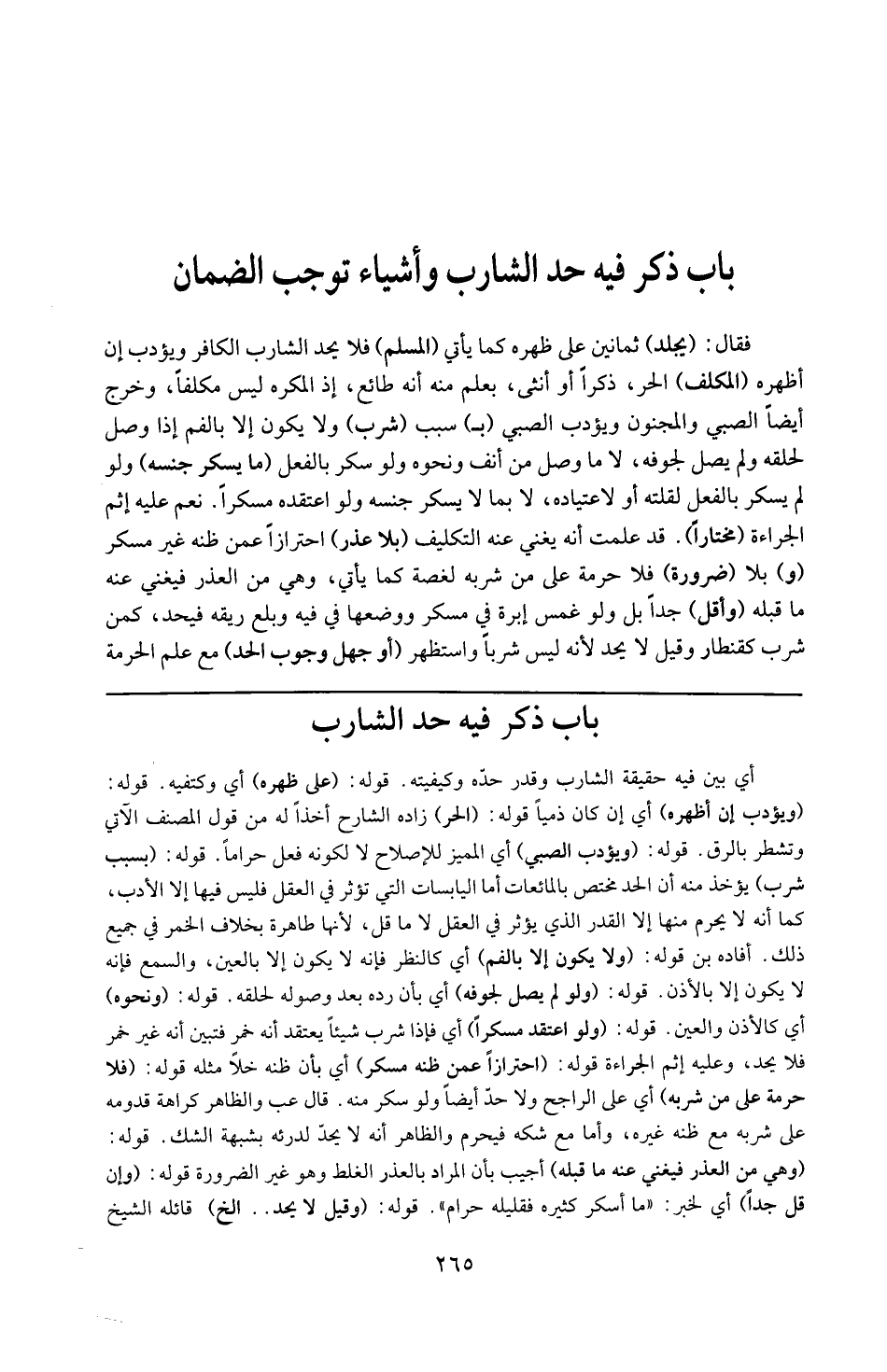 باب ذكر فيه حد الشارب وأشياء توجب الضمان

فقال: (يجلد) ثمانين على ظهره كما يأتي (المسلم) فلا يحد الشارب الكافر ويؤدب إن أظهره (المكلف) الحر، ذكراً أو أنثى، بعلم منه أنه طائع، إذ المكره ليس مكلفاً، وخرج أيضاً الصبي والمجنون ويؤدب الصبي (بـ) سبب (شرب) ولا يكون إلا بالفم إذا وصل لحلقه ولم يصل لجوفه، لا ما وصل من أنف ونحوه ولو سكر بالفعل (ما يسكر جنسه) ولو لم يسكر بالفعل لقلته أو لاعتياده، لا بما لا يسكر جنسه ولو اعتقده مسكراً. نعم عليه إثم الجراءة (مختاراً). قد علمت أنه يغني عنه التكليف (بلا عذر) احترازاً عمن ظنه غير مسكر (و) بلا (ضرورة) فلا حرمة على من شربه لغصة كما يأتي، وهي من العذر فيغني عنه ما قبله (وأقل) جداً بل ولو غمس إبرة في مسكر ووضعها في فيه وبلع ريقه فيحد، كمن شرب كقنطار وقيل لا يحد لأنه ليس شرباً واستظهر (أو جهل وجوب الحد) مع علم الحرمة

باب ذكر فيه حد الشارب

أي بين فيه حقيقة الشارب وقدر حدّه وكيفيته. قوله: (على ظهره) أي وكتفيه. قوله: (ويؤدب إن أظهره) أي إن كان ذمياً قوله: (الحر) زاده الشارح أخذاً له من قول المصنف الآتي وتشطر بالرق. قوله: (ويؤدب الصبي) أي المميز للإصلاح لا لكونه فعل حراماً. قوله: (بسبب شرب) يؤخذ منه أن الحد مختص بالمائعات أما اليابسات التي تؤثر في العقل فليس فيها إلا الأدب، كما أنه لا يحرم منها إلا القدر الذي يؤثر في العقل لا ما قل، لأنها طاهرة بخلاف الخمر في جميع ذلك. أفاده بن قوله: (ولا يكون إلا بالفم) أي كالنظر فإنه لا يكون إلا بالعين، والسمع فإنه لا يكون إلا بالأذن. قوله: (ولو لم يصل لجوفه) أي بأن رده بعد وصوله لحلقه. قوله: (ونحوه) أي كالأذن والعين. قوله: (ولو اعتقد مسكراً) أي فإذا شرب شيئاً يعتقد أنه خمر فتبين أنه غير خمر فلا يحد، وعليه إثم الجراءة قوله: (احترازاً عمن ظنه مسكر) أي بأن ظنه خلاً مثله قوله: (فلا حرمة على من شربه) أي على الراجح ولا حدّ أيضاً ولو سكر منه. قال عب والظاهر كراهة قدومه على شربه مع ظنه غيره، وأما مع شكه فيحرم والظاهر أنه لا يحدّ لدرئه بشبهة الشك. قوله: (وهي من العذر فيغني عنه ما قبله) أجيب بأن المراد بالعذر الغلط وهو غير الضرورة قوله: (وإن قل جداً) أي لخبر: «ما أسكر كثيره فقليله حرام». قوله: (وقيل لا يحد.. الخ) قائله الشيخ

٢٦٥